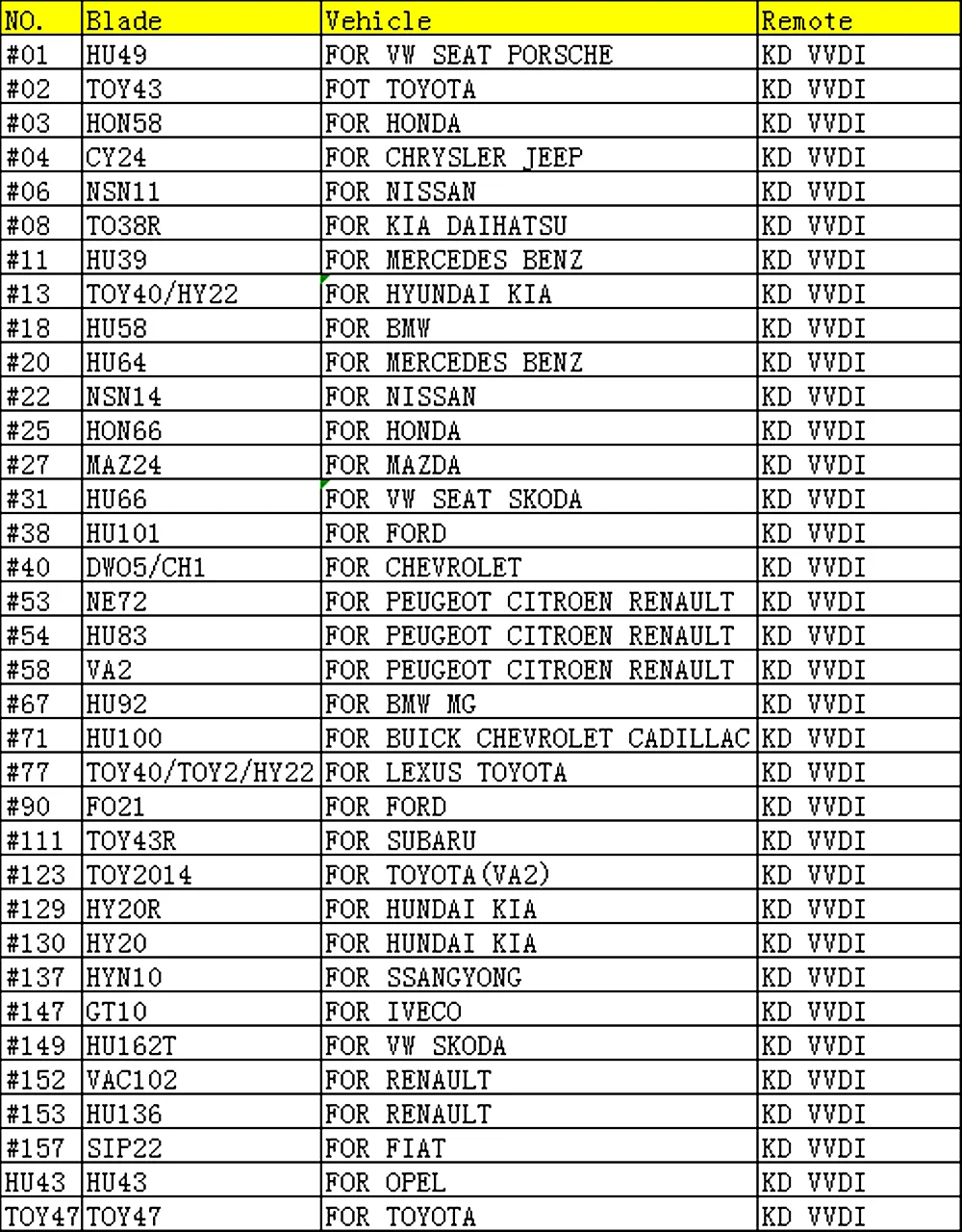 | NO. | Blade | Vehicle | Remote |
|---|---|---|---|
| #01 | HU49 | FOR VW SEAT PORSCHE | KD VVDI |
| #02 | TOY43 | FOT TOYOTA | KD VVDI |
| #03 | HON58 | FOR HONDA | KD VVDI |
| #04 | CY24 | FOR CHRYSLER JEEP | KD VVDI |
| #06 | NSN11 | FOR NISSAN | KD VVDI |
| #08 | TO38R | FOR KIA DAIHATSU | KD VVDI |
| #11 | HU39 | FOR MERCEDES BENZ | KD VVDI |
| #13 | TOY40/HY22 | FOR HYUNDAI KIA | KD VVDI |
| #18 | HU58 | FOR BMW | KD VVDI |
| #20 | HU64 | FOR MERCEDES BENZ | KD VVDI |
| #22 | NSN14 | FOR NISSAN | KD VVDI |
| #25 | HON66 | FOR HONDA | KD VVDI |
| #27 | MAZ24 | FOR MAZDA | KD VVDI |
| #31 | HU66 | FOR VW SEAT SKODA | KD VVDI |
| #38 | HU101 | FOR FORD | KD VVDI |
| #40 | DWO5/CH1 | FOR CHEVROLET | KD VVDI |
| #53 | NE72 | FOR PEUGEOT CITROEN RENAULT | KD VVDI |
| #54 | HU83 | FOR PEUGEOT CITROEN RENAULT | KD VVDI |
| #58 | VA2 | FOR PEUGEOT CITROEN RENAULT | KD VVDI |
| #67 | HU92 | FOR BMW MG | KD VVDI |
| #71 | HU100 | FOR BUICK CHEVROLET CADILLAC | KD VVDI |
| #77 | TOY40/TOY2/HY22 | FOR LEXUS TOYOTA | KD VVDI |
| #90 | FO21 | FOR FORD | KD VVDI |
| #111 | TOY43R | FOR SUBARU | KD VVDI |
| #123 | TOY2014 | FOR TOYOTA(VA2) | KD VVDI |
| #129 | HY20R | FOR HUNDAI KIA | KD VVDI |
| #130 | HY20 | FOR HUNDAI KIA | KD VVDI |
| #137 | HYN10 | FOR SSANGYONG | KD VVDI |
| #147 | GT10 | FOR IVECO | KD VVDI |
| #149 | HU162T | FOR VW SKODA | KD VVDI |
| #152 | VAC102 | FOR RENAULT | KD VVDI |
| #153 | HU136 | FOR RENAULT | KD VVDI |
| #157 | SIP22 | FOR FIAT | KD VVDI |
| HU43 | HU43 | FOR OPEL | KD VVDI |
| TOY47 | TOY47 | FOR TOYOTA | KD VVDI |